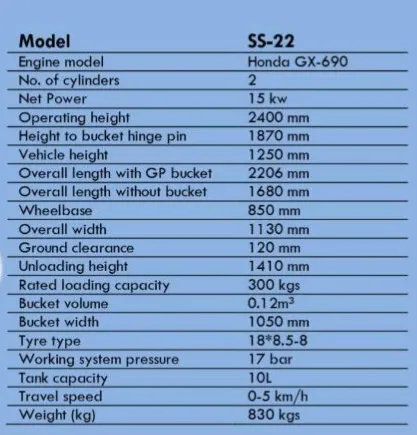 | Model | SS-22 |
|---|---|
| Engine model | Honda GX-690 |
| No. of cylinders | 2 |
| Net Power | 15 kw |
| Operating height | 2400 mm |
| Height to bucket hinge pin | 1870 mm |
| Vehicle height | 1250 mm |
| Overall length with GP bucket | 2206 mm |
| Overall length without bucket | 1680 mm |
| Wheelbase | 850 mm |
| Overall width | 1130 mm |
| Ground clearance | 120 mm |
| Unloading height | 1410 mm |
| Rated loading capacity | 300 kgs |
| Bucket volume | $0.12m^3$ |
| Bucket width | 1050 mm |
| Tyre type | 18*8.5-8 |
| Working system pressure | 17 bar |
| Tank capacity | 10L |
| Travel speed | 0-5 km/h |
| Weight (kg) | 830 kgs |